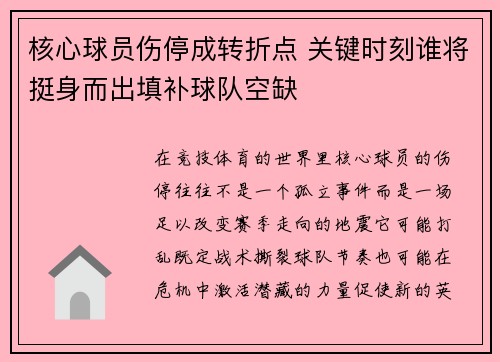 核心球员伤停成转折点 关键时刻谁将挺身而出填补球队空缺

在竞技体育的世界里核心球员的伤停往往不是一个孤立事件而是一场足以改变赛季走向的地震它可能打乱既定战术撕裂球队节奏也可能在危机中激活潜藏的力量促使新的英